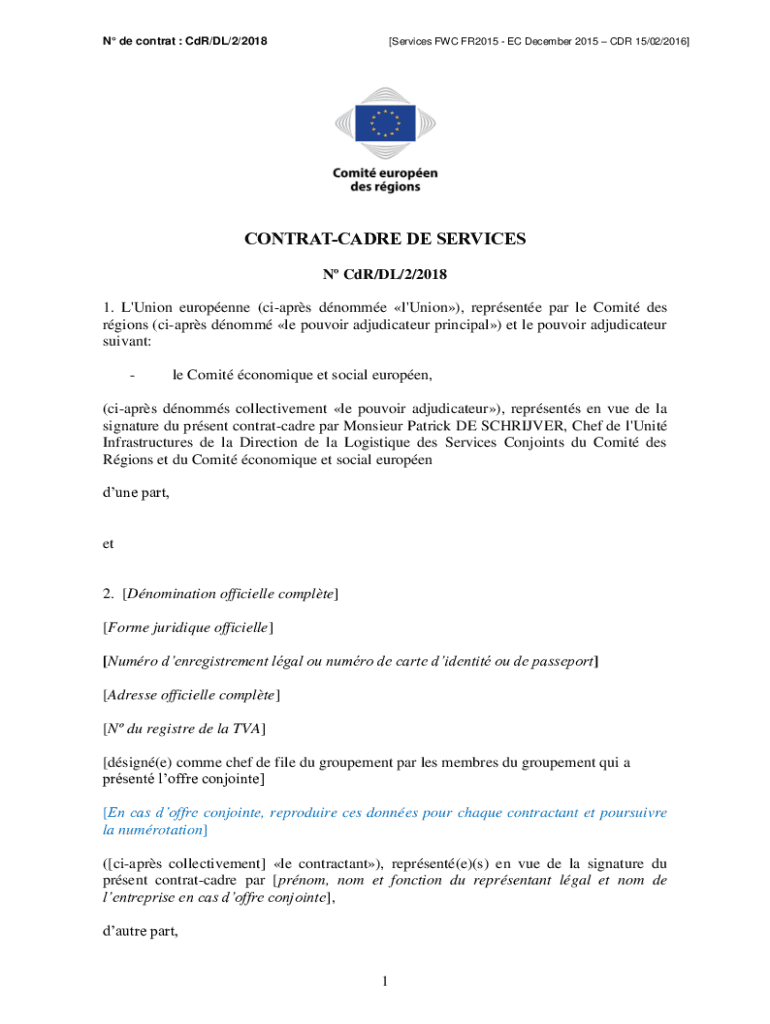 N° de contrat : CdR/DL/2/2018

[Services FWC FR2015 - EC December 2015 – CDR 15/02/2016]

Comité européen des régions

CONTRAT-CADRE DE SERVICES

Nº CdR/DL/2/2018

1. L'Union européenne (ci-après dénommée «l'Union»), représentée par le Comité des régions (ci-après dénommé «le pouvoir adjudicateur principal») et le pouvoir adjudicateur suivant:

- le Comité économique et social européen,

(ci-après dénommés collectivement «le pouvoir adjudicateur»), représentés en vue de la signature du présent contrat-cadre par Monsieur Patrick DE SCHRIJVER, Chef de l'Unité Infrastructures de la Direction de la Logistique des Services Conjoints du Comité des Régions et du Comité économique et social européen

d'une part,

et

2. [Dénomination officielle complète]

[Forme juridique officielle]

[Numéro d'enregistrement légal ou numéro de carte d'identité ou de passeport]

[Adresse officielle complète]

[Nº du registre de la TVA]

[désigné(e) comme chef de file du groupement par les membres du groupement qui a présenté l'offre conjointe]

[En cas d'offre conjointe, reproduire ces données pour chaque contractant et poursuivre la numérotation]

([ci-après collectivement] «le contractant»), représenté(e)(s) en vue de la signature du présent contrat-cadre par [prénom, nom et fonction du représentant légal et nom de l'entreprise en cas d'offre conjointe],

d'autre part,

1